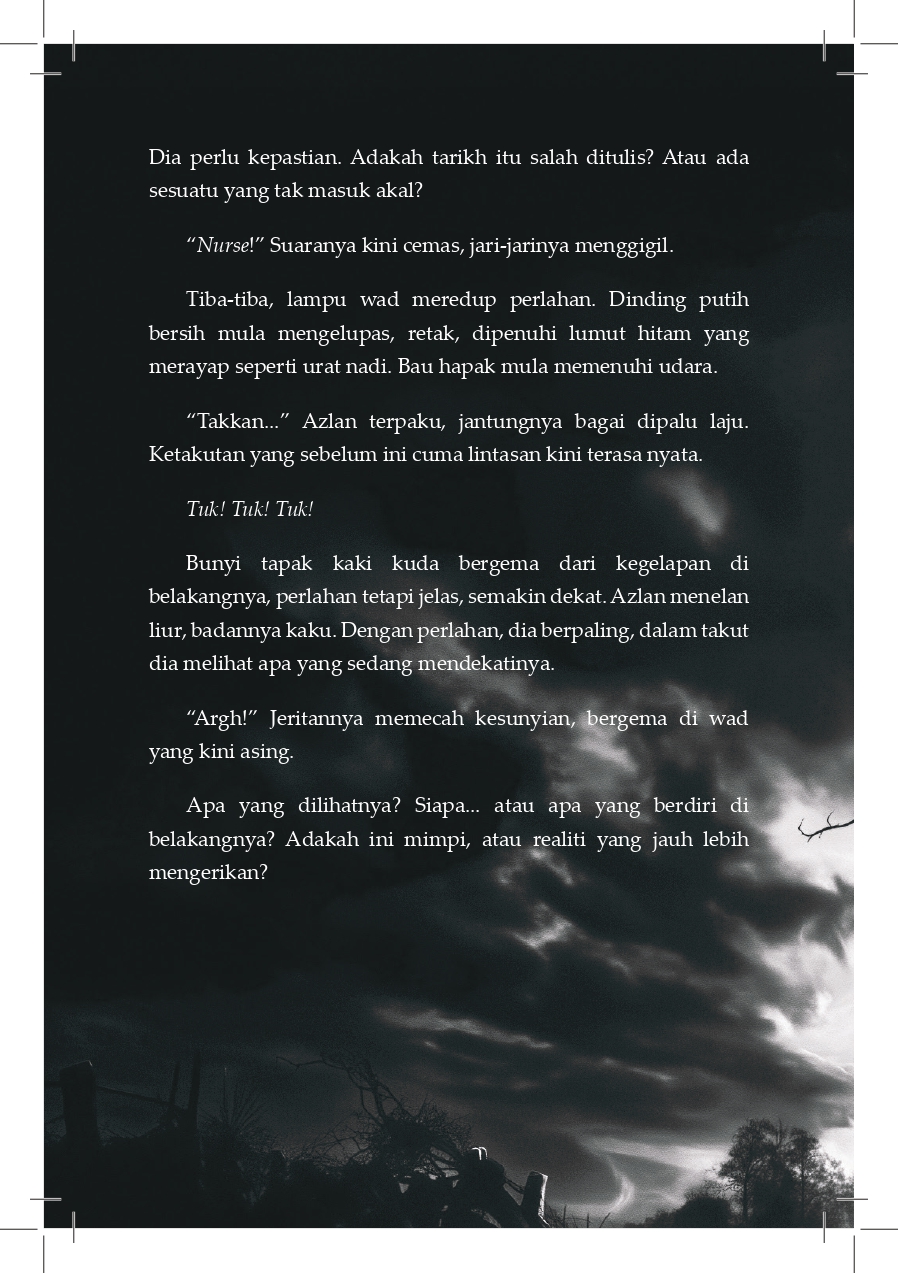 Dia perlu kepastian. Adakah tarikh itu salah ditulis? Atau ada sesuatu yang tak masuk akal?

“Nurse!” Suaranya kini cemas, jari-jarinya menggigil.

Tiba-tiba, lampu wad meredup perlahan. Dinding putih bersih mula mengelupas, retak, dipenuhi lumut hitam yang merayap seperti urat nadi. Bau hapak mula memenuhi udara.

“Takkan...” Azlan terpaku, jantungnya bagai dipalu laju. Ketakutan yang sebelum ini cuma lintasan kini terasa nyata.

Tuk! Tuk! Tuk!

Bunyi tapak kaki kuda bergema dari kegelapan di belakangnya, perlahan tetapi jelas, semakin dekat. Azlan menelan liur, badannya kaku. Dengan perlahan, dia berpaling, dalam takut dia melihat apa yang sedang mendekatinya.

“Argh!” Jeritannya memecah kesunyian, bergema di wad yang kini asing.

Apa yang dilihatnya? Siapa... atau apa yang berdiri di belakangnya? Adakah ini mimpi, atau realiti yang jauh lebih mengerikan?